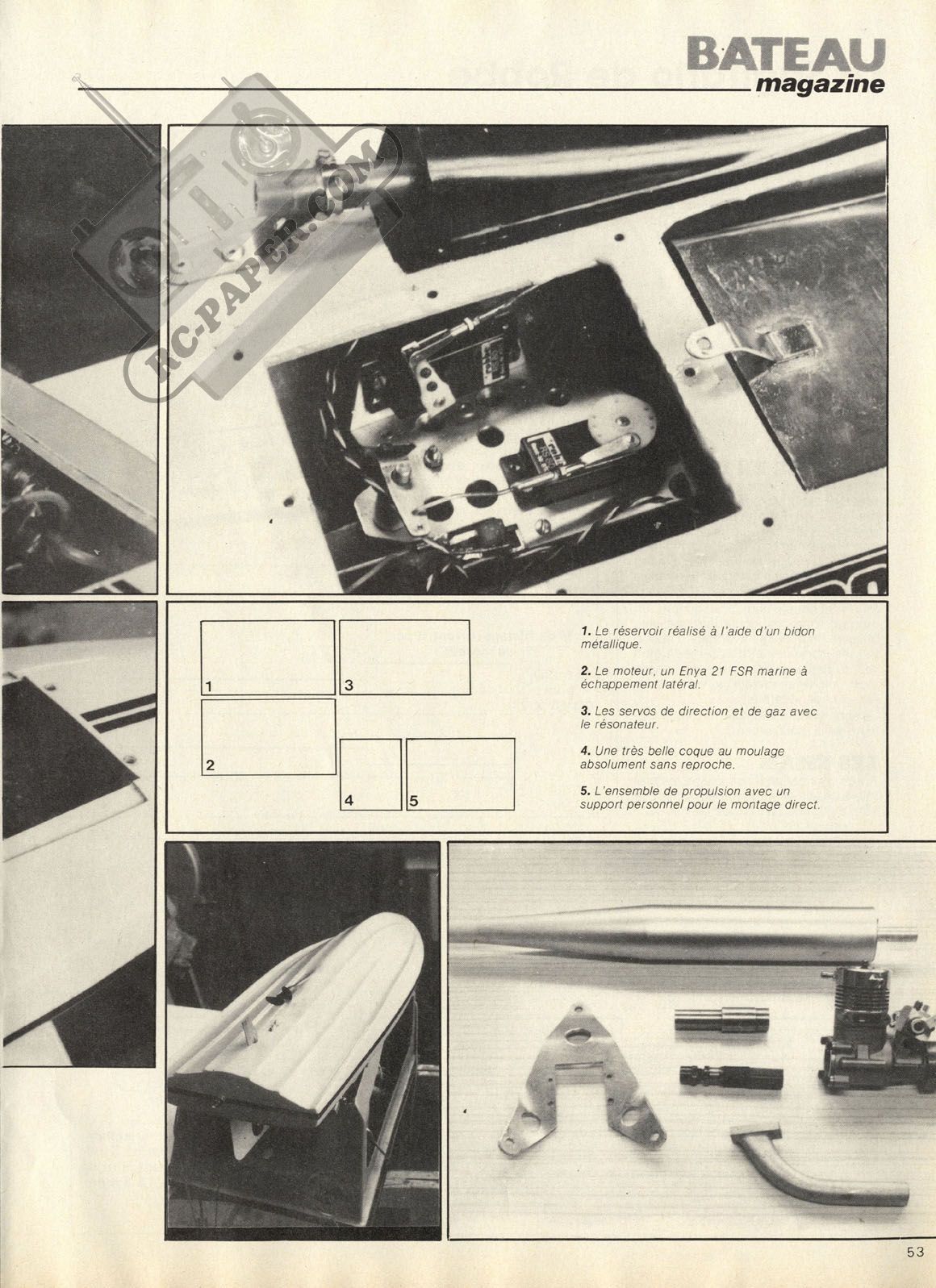 BATEAU
magazine

RC-PAPER.COM

1

3

2

4

5

1. Le réservoir réalisé à l'aide d'un bidon métallique.

2. Le moteur, un Enya 21 FSR marine à échappement latéral.

3. Les servos de direction et de gaz avec le résonateur.

4. Une très belle coque au moulage absolument sans reproche.

5. L'ensemble de propulsion avec un support personnel pour le montage direct.

53